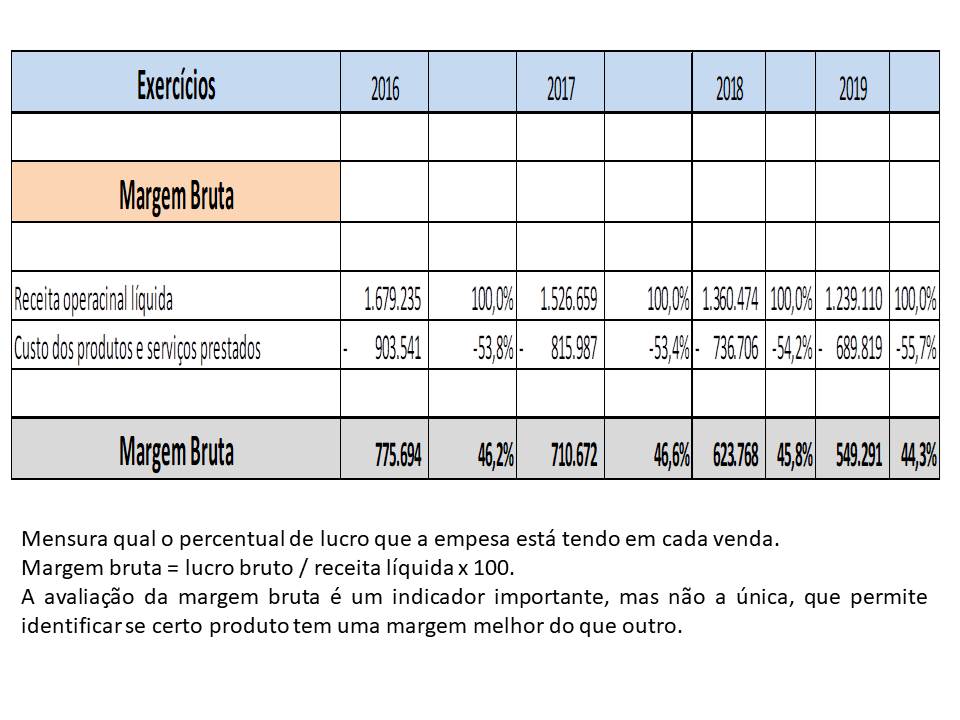 | Exercícios | 2016 | | 2017 | | 2018 | | 2019 | |
|---|---|---|---|---|---|---|---|---|
| | | | | | | | | |
| Margem Bruta | | | | | | | | |
| | | | | | | | | |
| Receita operacinal líquida | 1.679.235 | 100,0% | 1.526.659 | 100,0% | 1.360.474 | 100,0% | 1.239.110 | 100,0% |
| Custo dos produtos e serviços prestados | - 903.541 | -53,8% | - 815.987 | -53,4% | - 736.706 | -54,2% | - 689.819 | -55,7% |
| | | | | | | | | |
| Margem Bruta | 775.694 | 46,2% | 710.672 | 46,6% | 623.768 | 45,8% | 549.291 | 44,3% |

Mensura qual o percentual de lucro que a empesa está tendo em cada venda.
Margem bruta = lucro bruto / receita líquida x 100.
A avaliação da margem bruta é um indicador importante, mas não a única, que permite identificar se certo produto tem uma margem melhor do que outro.